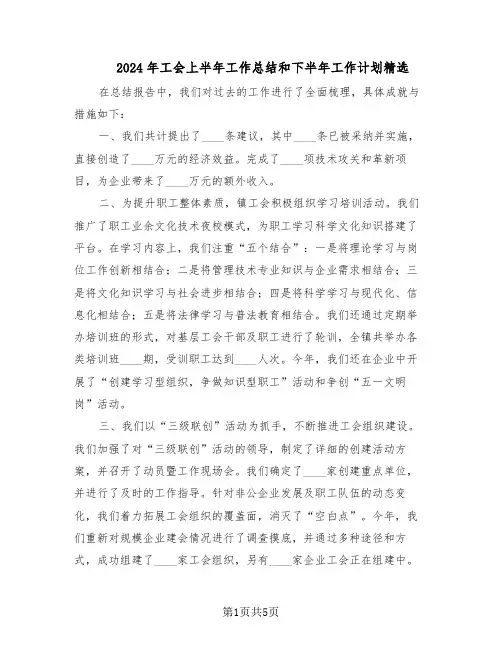 2024年工会上半年工作总结和下半年工作计划精选

在总结报告中，我们对过去的工作进行了全面梳理，具体成就与措施如下：

一、我们共计提出了____条建议，其中____条已被采纳并实施，直接创造了____万元的经济效益。完成了____项技术攻关和革新项目，为企业带来了____万元的额外收入。

二、为提升职工整体素质，镇工会积极组织学习培训活动。我们推广了职工业余文化技术夜校模式，为职工学习科学文化知识搭建了平台。在学习内容上，我们注重“五个结合”：一是将理论学习与岗位工作创新相结合；二是将管理技术专业知识与企业需求相结合；三是将文化知识学习与社会进步相结合；四是将科学学习与现代化、信息化相结合；五是将法律学习与普法教育相结合。我们还通过定期举办培训班的形式，对基层工会干部及职工进行了轮训，全镇共举办各类培训班____期，受训职工达到____人次。今年，我们还在企业中开展了“创建学习型组织，争做知识型职工”活动和争创“五一文明岗”活动。

三、我们以“三级联创”活动为抓手，不断推进工会组织建设。我们加强了对“三级联创”活动的领导，制定了详细的创建活动方案，并召开了动员暨工作现场会。我们确定了____家创建重点单位，并进行了及时的工作指导。针对非公企业发展及职工队伍的动态变化，我们着力拓展工会组织的覆盖面，消灭了“空白点”。今年，我们重新对规模企业建会情况进行了调查摸底，并通过多种途径和方式，成功组建了____家工会组织，另有____家企业工会正在组建中。

第1页共5页